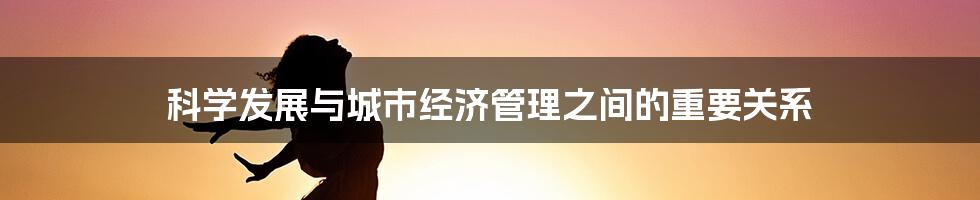 科学发展与城市经济管理之间的重要关系